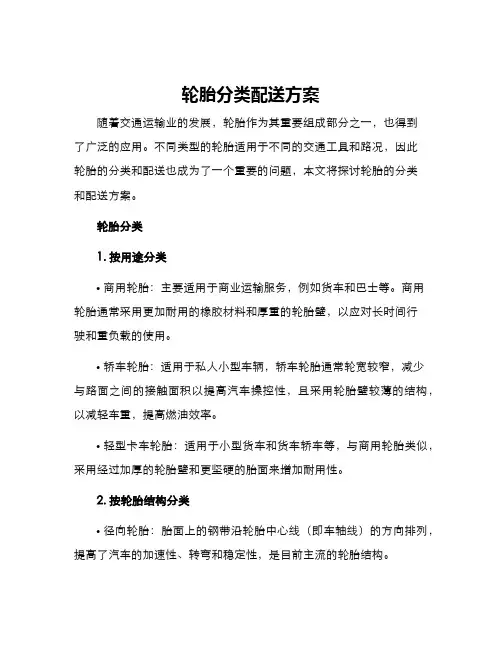 轮胎分类配送方案

随着交通运输业的发展，轮胎作为其重要组成部分之一，也得到了广泛的应用。不同类型的轮胎适用于不同的交通工具和路况，因此轮胎的分类和配送也成为了一个重要的问题，本文将探讨轮胎的分类和配送方案。

轮胎分类

1. 按用途分类

• 商用轮胎：主要适用于商业运输服务，例如货车和巴士等。商用轮胎通常采用更加耐用的橡胶材料和厚重的轮胎壁，以应对长时间行驶和重负载的使用。

• 轿车轮胎：适用于私人小型车辆，轿车轮胎通常轮宽较窄，减少与路面之间的接触面积以提高汽车操控性，且采用轮胎壁较薄的结构，以减轻车重，提高燃油效率。

• 轻型卡车轮胎：适用于小型货车和货车轿车等，与商用轮胎类似，采用经过加厚的轮胎壁和更坚硬的胎面来增加耐用性。

2. 按轮胎结构分类

• 径向轮胎：胎面上的钢带沿轮胎中心线（即车轴线）的方向排列，提高了汽车的加速性、转弯和稳定性，是目前主流的轮胎结构。